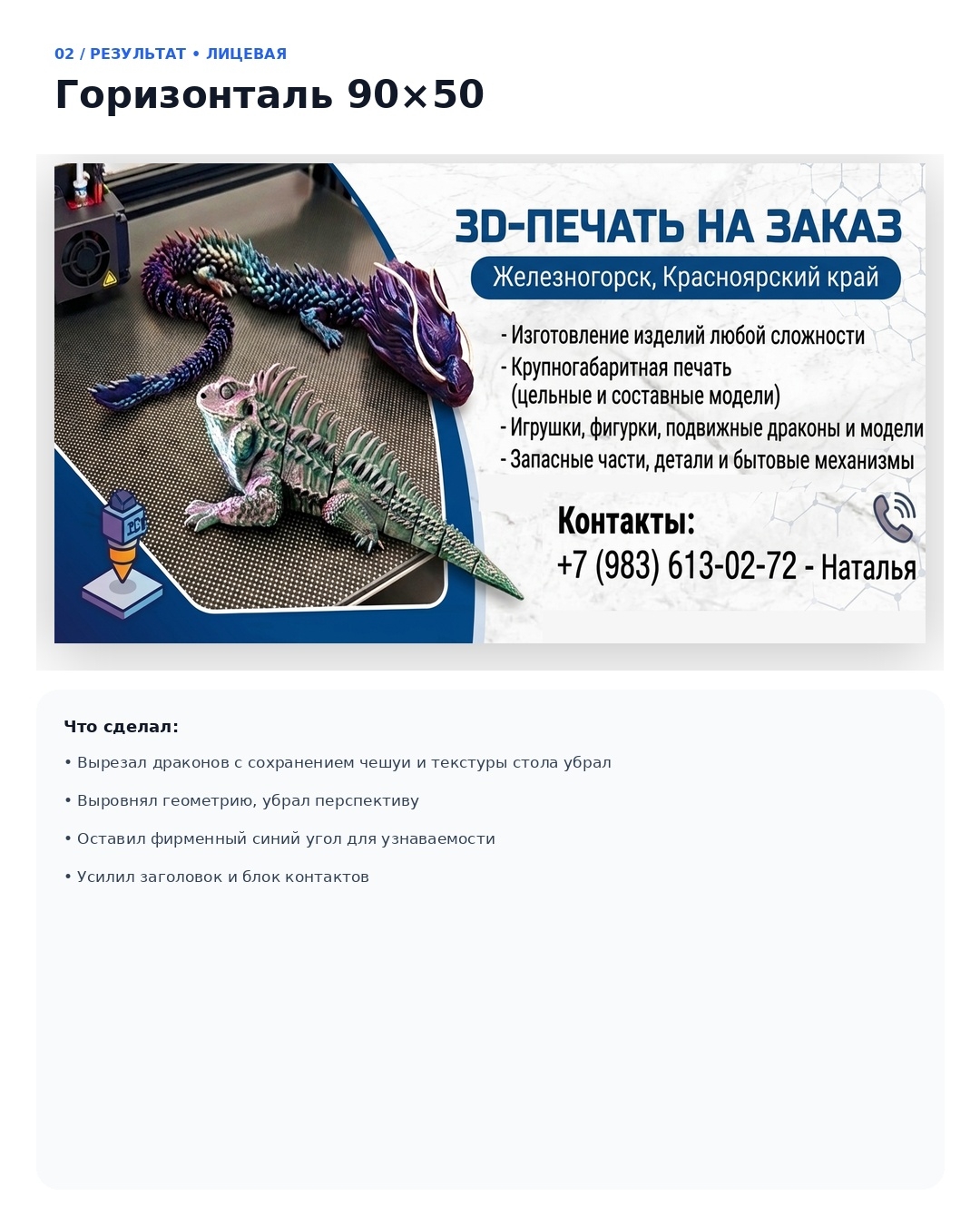 02 / РЕЗУЛЬТАТ • ЛИЦЕВАЯ

Горизонталь 90×50

3D-ПЕЧАТЬ НА ЗАКАЗ

Железногорск, Красноярский край

- Изготовление изделий любой сложности
- Крупногабаритная печать (цельные и составные модели)
- Игрушки, фигурки, подвижные драконы и модели
- Запасные части, детали и бытовые механизмы

Контакты:
+7 (983) 613-02-72 - Наталья

Что сделал:

• Вырезал драконов с сохранением чешуи и текстуры стола убрал

• Выровнял геометрию, убрал перспективу

• Оставил фирменный синий угол для узнаваемости

• Усилил заголовок и блок контактов